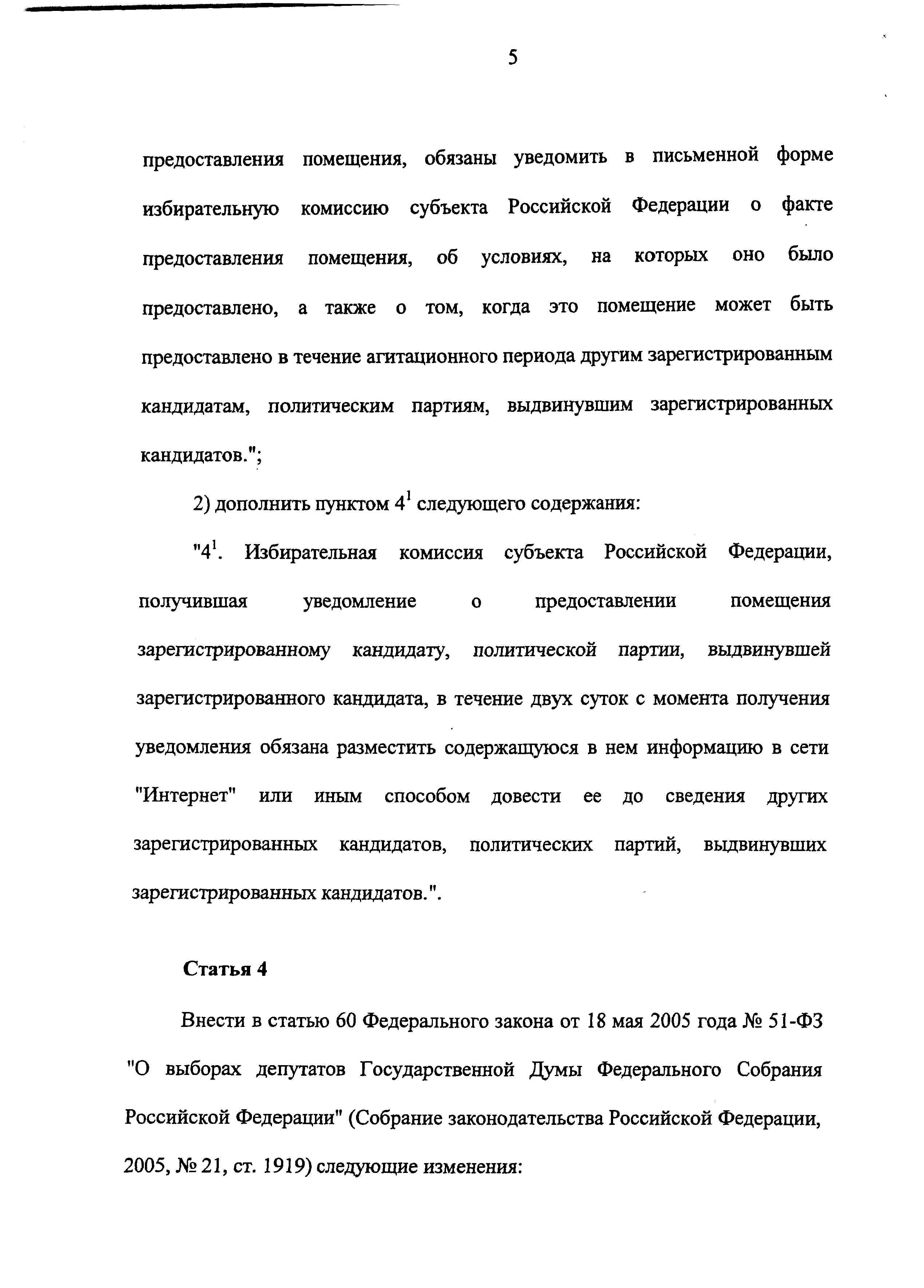 5

предоставления помещения, обязаны уведомить в письменной форме избирательную комиссию субъекта Российской Федерации о факте предоставления помещения, об условиях, на которых оно было предоставлено, а также о том, когда это помещение может быть предоставлено в течение агитационного периода другим зарегистрированным кандидатам, политическим партиям, выдвинувшим зарегистрированных кандидатов.";

2) дополнить пунктом $4^1$ следующего содержания:

"$4^1$. Избирательная комиссия субъекта Российской Федерации, получившая уведомление о предоставлении помещения зарегистрированному кандидату, политической партии, выдвинувшей зарегистрированного кандидата, в течение двух суток с момента получения уведомления обязана разместить содержащуюся в нем информацию в сети "Интернет" или иным способом довести ее до сведения других зарегистрированных кандидатов, политических партий, выдвинувших зарегистрированных кандидатов.".

Статья 4

Внести в статью 60 Федерального закона от 18 мая 2005 года № 51-ФЗ "О выборах депутатов Государственной Думы Федерального Собрания Российской Федерации" (Собрание законодательства Российской Федерации, 2005, № 21, ст. 1919) следующие изменения: